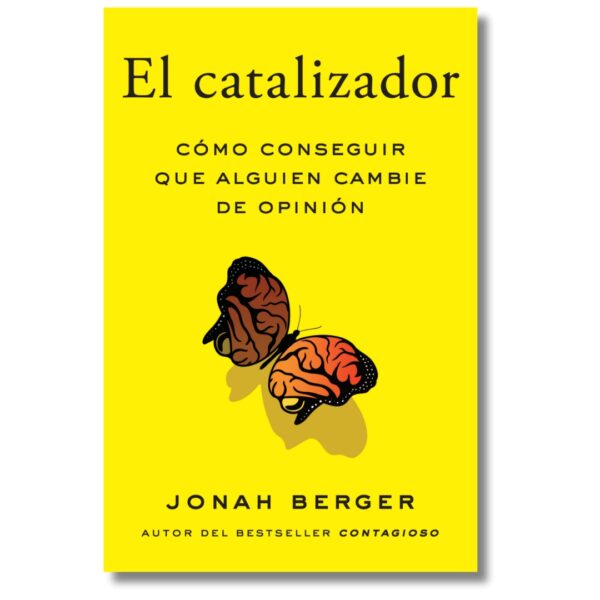 El catalizador

CÓMO CONSEGUIR QUE ALGUIEN CAMBIE DE OPINIÓN

JONAH BERGER

AUTOR DEL BESTSELLER CONTAGIOSO